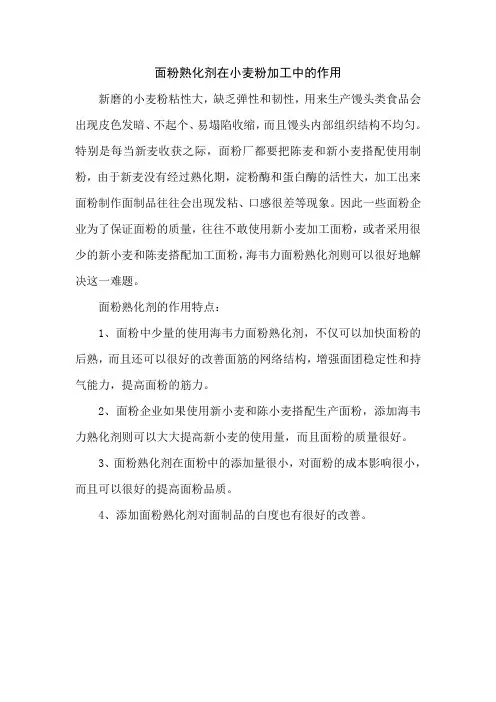 面粉熟化剂在小麦粉加工中的作用

新磨的小麦粉粘性大，缺乏弹性和韧性，用来生产馒头类食品会出现皮色发暗、不起个、易塌陷收缩，而且馒头内部组织结构不均匀。特别是每当新麦收获之际，面粉厂都要把陈麦和新小麦搭配使用制粉，由于新麦没有经过熟化期，淀粉酶和蛋白酶的活性大，加工出来面粉制作面制品往往会出现发粘、口感很差等现象。因此一些面粉企业为了保证面粉的质量，往往不敢使用新小麦加工面粉，或者采用很少的新小麦和陈麦搭配加工面粉，海韦力面粉熟化剂则可以很好地解决这一难题。

面粉熟化剂的作用特点：

1、面粉中少量的使用海韦力面粉熟化剂，不仅可以加快面粉的后熟，而且还可以很好的改善面筋的网络结构，增强面团稳定性和持气能力，提高面粉的筋力。

2、面粉企业如果使用新小麦和陈小麦搭配生产面粉，添加海韦力熟化剂则可以大大提高新小麦的使用量，而且面粉的质量很好。

3、面粉熟化剂在面粉中的添加量很小，对面粉的成本影响很小，而且可以很好的提高面粉品质。

4、添加面粉熟化剂对面制品的白度也有很好的改善。